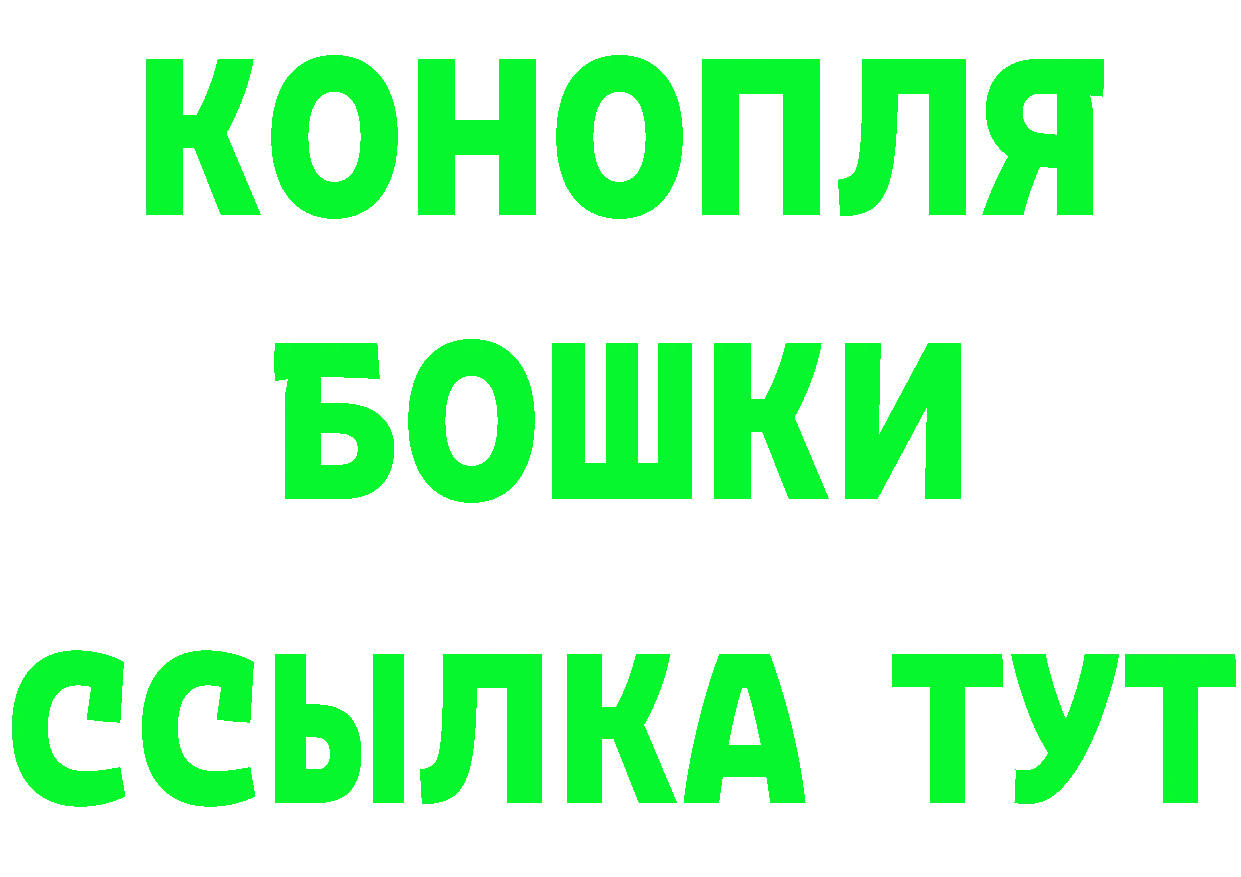 КОНОПЛЯ
БОШКИ
ССЫЛКА ТУТ